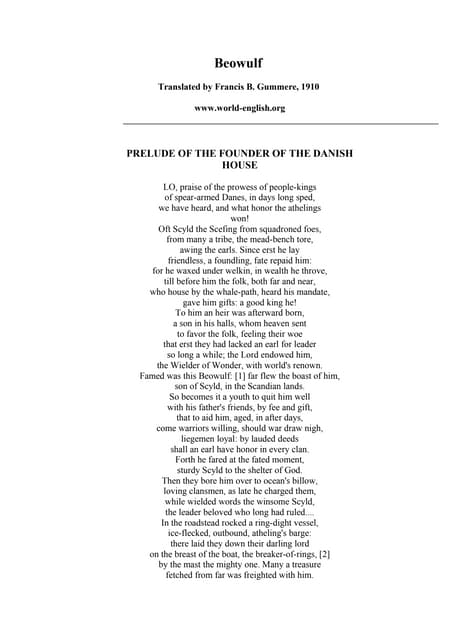 Beowulf

Translated by Francis B. Gummere, 1910

www.world-english.org

PRELUDE OF THE FOUNDER OF THE DANISH HOUSE

LO, praise of the prowess of people-kings
of spear-armed Danes, in days long sped,
we have heard, and what honor the athelings
won!
Oft Scyld the Scefing from squadroned foes,
from many a tribe, the mead-bench tore,
awing the earls. Since erst he lay
friendless, a foundling, fate repaid him:
for he waxed under welkin, in wealth he throve,
till before him the folk, both far and near,
who house by the whale-path, heard his mandate,
gave him gifts: a good king he!
To him an heir was afterward born,
a son in his halls, whom heaven sent
to favor the folk, feeling their woe
that erst they had lacked an earl for leader
so long a while; the Lord endowed him,
the Wielder of Wonder, with world's renown.
Famed was this Beowulf: [1] far flew the boast of him,
son of Scyld, in the Scandian lands.
So becomes it a youth to quit him well
with his father's friends, by fee and gift,
that to aid him, aged, in after days,
come warriors willing, should war draw nigh,
liegemen loyal: by lauded deeds
shall an earl have honor in every clan.
Forth he fared at the fated moment,
sturdy Scyld to the shelter of God.
Then they bore him over to ocean's billow,
loving clansmen, as late he charged them,
while wielded words the winsome Scyld,
the leader beloved who long had ruled....
In the roadstead rocked a ring-dight vessel,
ice-flecked, outbound, atheling's barge:
there laid they down their darling lord
on the breast of the boat, the breaker-of-rings, [2]
by the mast the mighty one. Many a treasure
fetched from far was freighted with him.